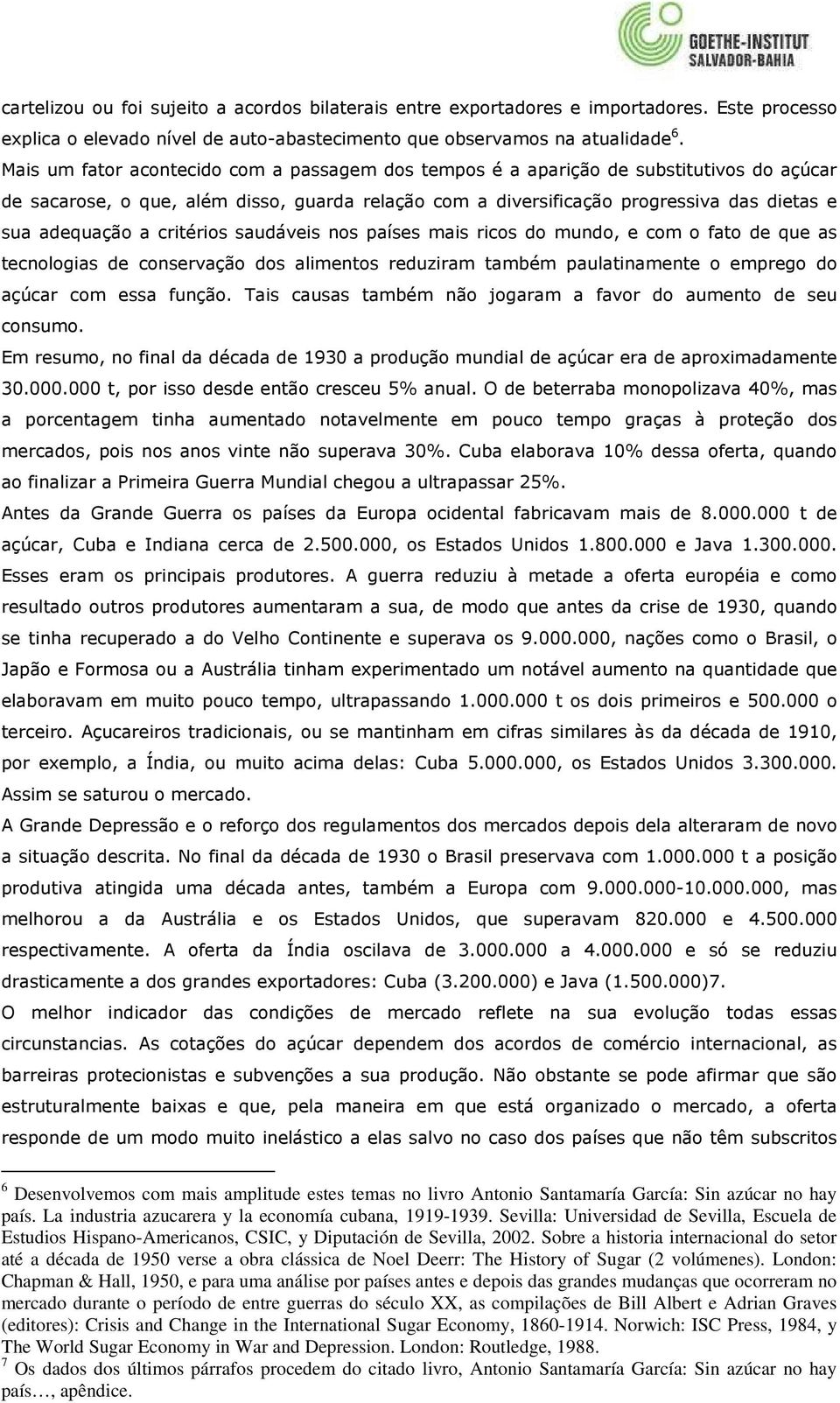 GOETHE-INSTITUT
SALVADOR-BAHIA

cartelizou ou foi sujeito a acordos bilaterais entre exportadores e importadores. Este processo explica o elevado nível de auto-abastecimento que observamos na atualidade$^6$.

Mais um fator acontecido com a passagem dos tempos é a aparição de substitutivos do açúcar de sacarose, o que, além disso, guarda relação com a diversificação progressiva das dietas e sua adequação a critérios saudáveis nos países mais ricos do mundo, e com o fato de que as tecnologias de conservação dos alimentos reduziram também paulatinamente o emprego do açúcar com essa função. Tais causas também não jogaram a favor do aumento de seu consumo.

Em resumo, no final da década de 1930 a produção mundial de açúcar era de aproximadamente 30.000.000 t, por isso desde então cresceu 5% anual. O de beterraba monopolizava 40%, mas a porcentagem tinha aumentado notavelmente em pouco tempo graças à proteção dos mercados, pois nos anos vinte não superava 30%. Cuba elaborava 10% dessa oferta, quando ao finalizar a Primeira Guerra Mundial chegou a ultrapassar 25%.

Antes da Grande Guerra os países da Europa ocidental fabricavam mais de 8.000.000 t de açúcar, Cuba e Indiana cerca de 2.500.000, os Estados Unidos 1.800.000 e Java 1.300.000. Esses eram os principais produtores. A guerra reduziu à metade a oferta européia e como resultado outros produtores aumentaram a sua, de modo que antes da crise de 1930, quando se tinha recuperado a do Velho Continente e superava os 9.000.000, nações como o Brasil, o Japão e Formosa ou a Austrália tinham experimentado um notável aumento na quantidade que elaboravam em muito pouco tempo, ultrapassando 1.000.000 t os dois primeiros e 500.000 o terceiro. Açucareiros tradicionais, ou se mantinham em cifras similares às da década de 1910, por exemplo, a Índia, ou muito acima delas: Cuba 5.000.000, os Estados Unidos 3.300.000. Assim se saturou o mercado.

A Grande Depressão e o reforço dos regulamentos dos mercados depois dela alteraram de novo a situação descrita. No final da década de 1930 o Brasil preservava com 1.000.000 t a posição produtiva atingida uma década antes, também a Europa com 9.000.000-10.000.000, mas melhorou a da Austrália e os Estados Unidos, que superavam 820.000 e 4.500.000 respectivamente. A oferta da Índia oscilava de 3.000.000 a 4.000.000 e só se reduziu drasticamente a dos grandes exportadores: Cuba (3.200.000) e Java (1.500.000)7.

O melhor indicador das condições de mercado reflete na sua evolução todas essas circunstancias. As cotações do açúcar dependem dos acordos de comércio internacional, as barreiras protecionistas e subvenções a sua produção. Não obstante se pode afirmar que são estruturalmente baixas e que, pela maneira em que está organizado o mercado, a oferta responde de um modo muito inelástico a elas salvo no caso dos países que não têm subscritos

$^6$ Desenvolvemos com mais amplitude estes temas no livro Antonio Santamaría García: Sin azúcar no hay país. La industria azucarera y la economía cubana, 1919-1939. Sevilla: Universidad de Sevilla, Escuela de Estudios Hispano-Americanos, CSIC, y Diputación de Sevilla, 2002. Sobre a historia internacional do setor até a década de 1950 verse a obra clássica de Noel Deerr: The History of Sugar (2 volúmenes). London: Chapman & Hall, 1950, e para uma análise por países antes e depois das grandes mudanças que ocorreram no mercado durante o período de entre guerras do século XX, as compilações de Bill Albert e Adrian Graves (editores): Crisis and Change in the International Sugar Economy, 1860-1914. Norwich: ISC Press, 1984, y The World Sugar Economy in War and Depression. London: Routledge, 1988.
$^7$ Os dados dos últimos párrafos procedem do citado livro, Antonio Santamaría García: Sin azúcar no hay país…, apêndice.